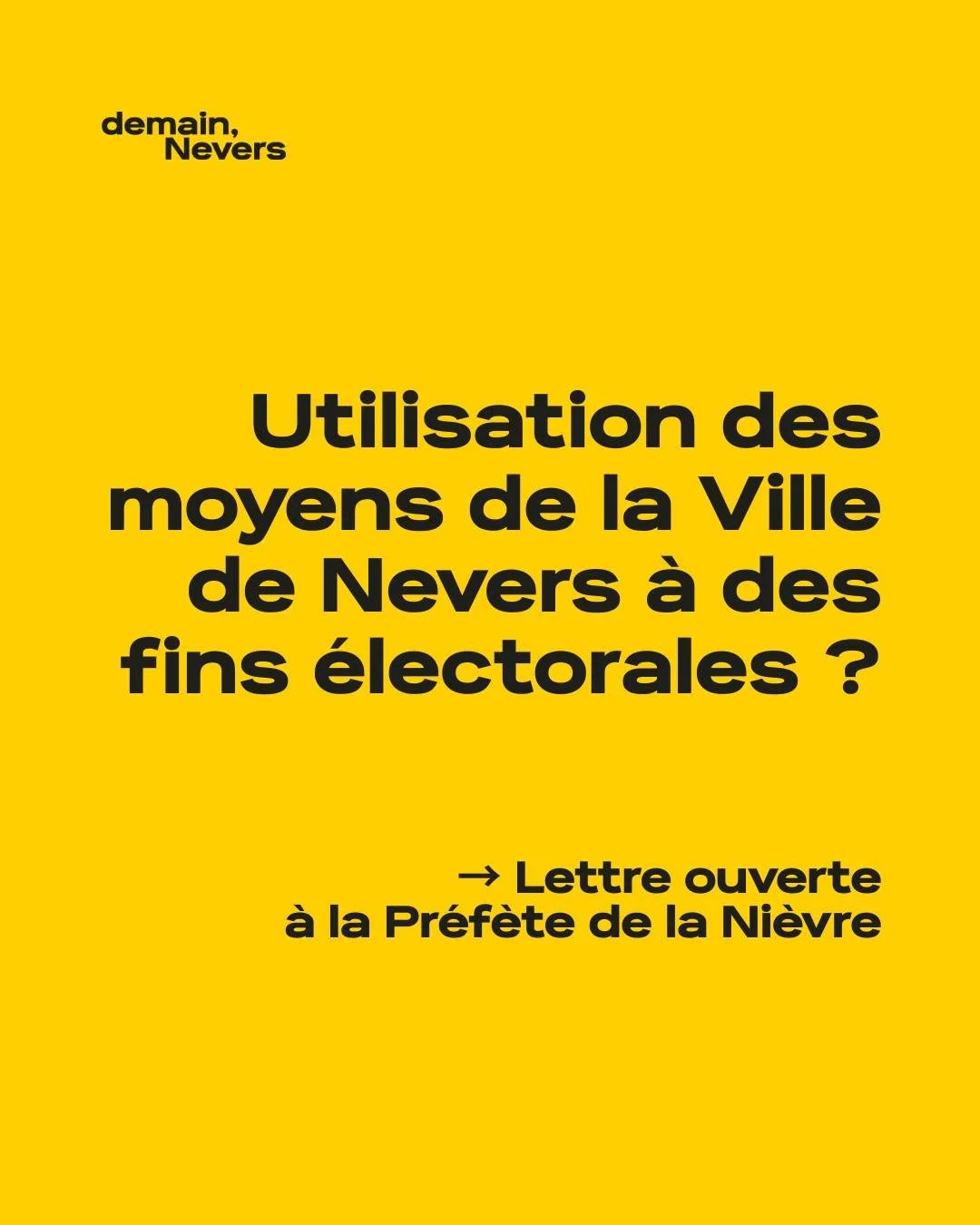 demain,
Nevers

Utilisation des moyens de la Ville de Nevers à des fins électorales ?

→ Lettre ouverte
à la Préfète de la Nièvre